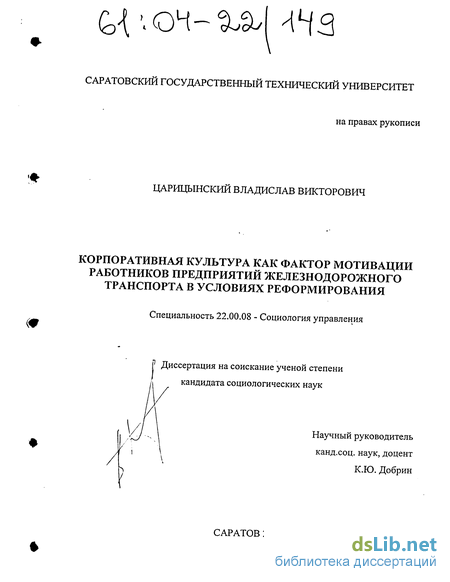 61:04-22/149

САРАТОВСКИЙ ГОСУДАРСТВЕННЫЙ ТЕХНИЧЕСКИЙ УНИВЕРСИТЕТ

на правах рукописи

ЦАРИЦЫНСКИЙ ВЛАДИСЛАВ ВИКТОРОВИЧ

КОРПОРАТИВНАЯ КУЛЬТУРА КАК ФАКТОР МОТИВАЦИИ РАБОТНИКОВ ПРЕДПРИЯТИЙ ЖЕЛЕЗНОДОРОЖНОГО ТРАНСПОРТА В УСЛОВИЯХ РЕФОРМИРОВАНИЯ

Специальность 22.00.08 - Социология управления

Диссертация на соискание ученой степени кандидата социологических наук

Научный руководитель
канд.соц. наук, доцент
К.Ю. Добрин

САРАТОВ :

dsLib.net
библиотека диссертаций